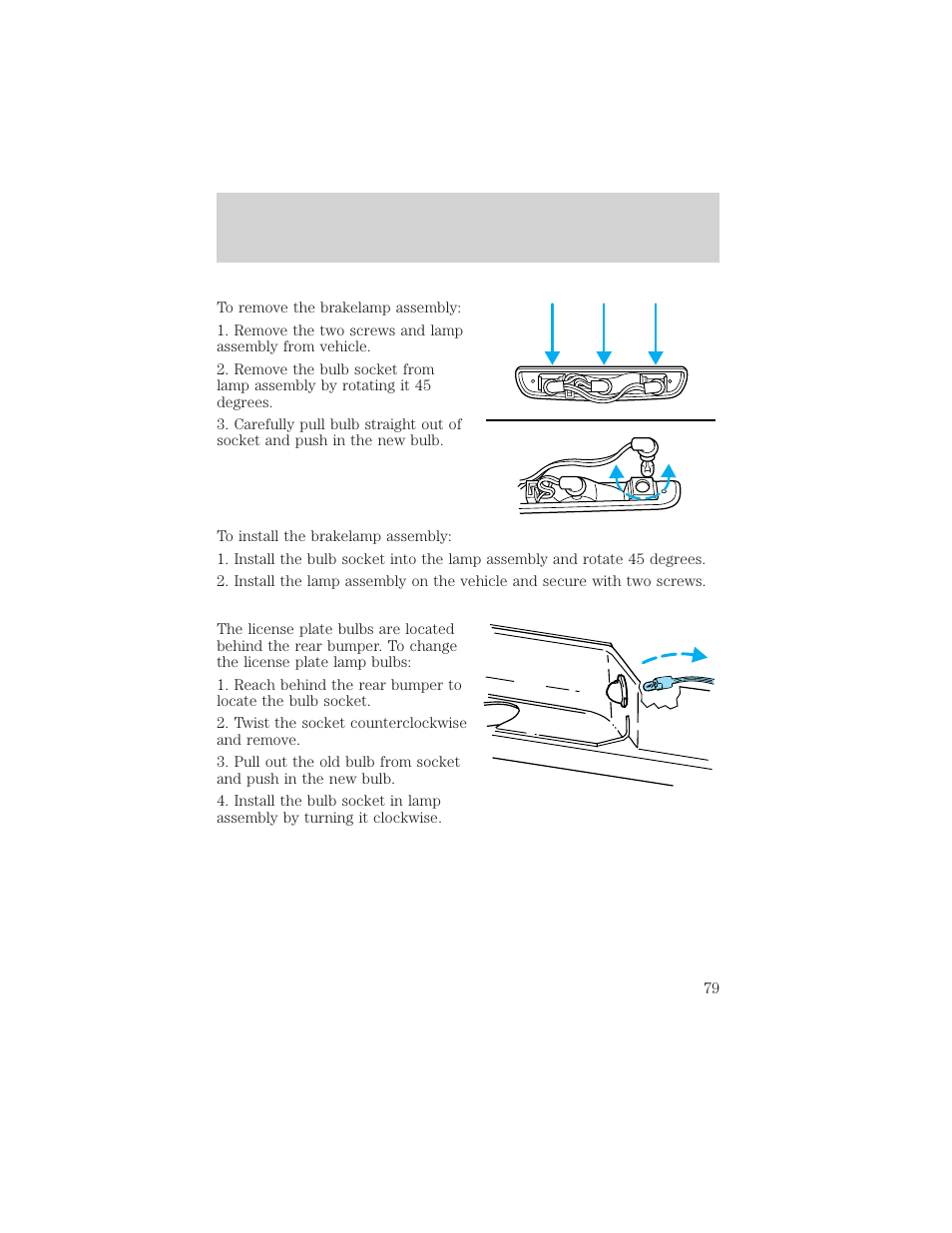 To remove the brakelamp assembly:

1. Remove the two screws and lamp assembly from vehicle.

2. Remove the bulb socket from lamp assembly by rotating it 45 degrees.

3. Carefully pull bulb straight out of socket and push in the new bulb.

To install the brakelamp assembly:

1. Install the bulb socket into the lamp assembly and rotate 45 degrees.

2. Install the lamp assembly on the vehicle and secure with two screws.

The license plate bulbs are located behind the rear bumper. To change the license plate lamp bulbs:

1. Reach behind the rear bumper to locate the bulb socket.

2. Twist the socket counterclockwise and remove.

3. Pull out the old bulb from socket and push in the new bulb.

4. Install the bulb socket in lamp assembly by turning it clockwise.

79